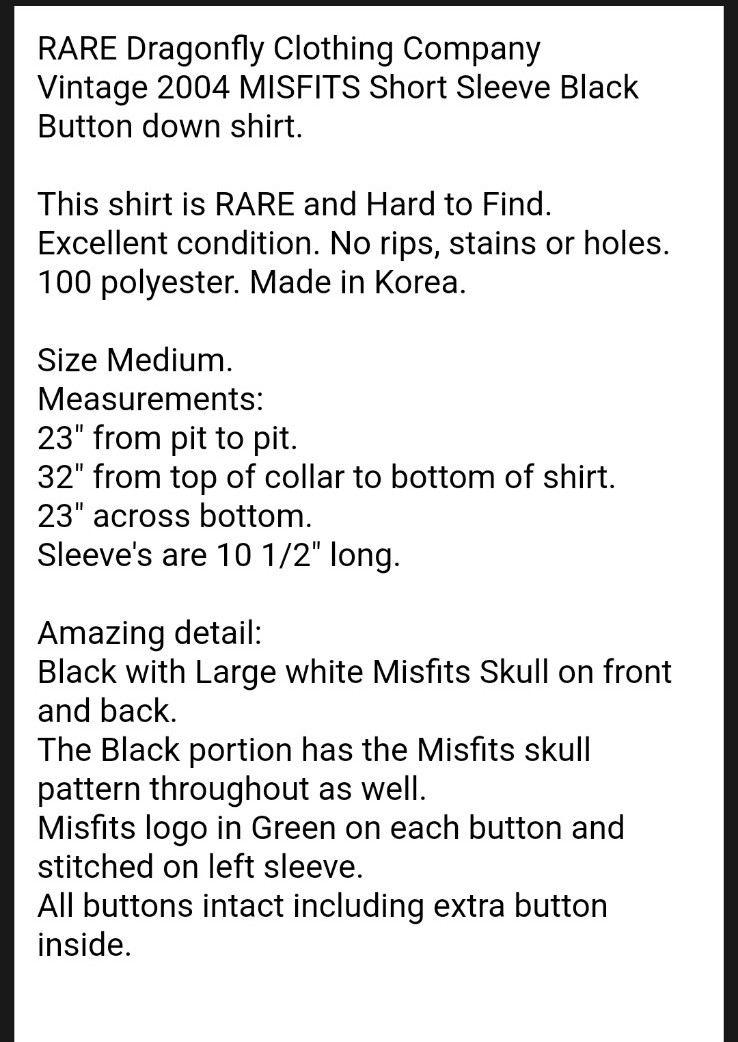 RARE Dragonfly Clothing Company
Vintage 2004 MISFITS Short Sleeve Black Button down shirt.

This shirt is RARE and Hard to Find.
Excellent condition. No rips, stains or holes.
100 polyester. Made in Korea.

Size Medium.
Measurements:
23" from pit to pit.
32" from top of collar to bottom of shirt.
23" across bottom.
Sleeve's are 10 1/2" long.

Amazing detail:
Black with Large white Misfits Skull on front and back.
The Black portion has the Misfits skull pattern throughout as well.
Misfits logo in Green on each button and stitched on left sleeve.
All buttons intact including extra button inside.